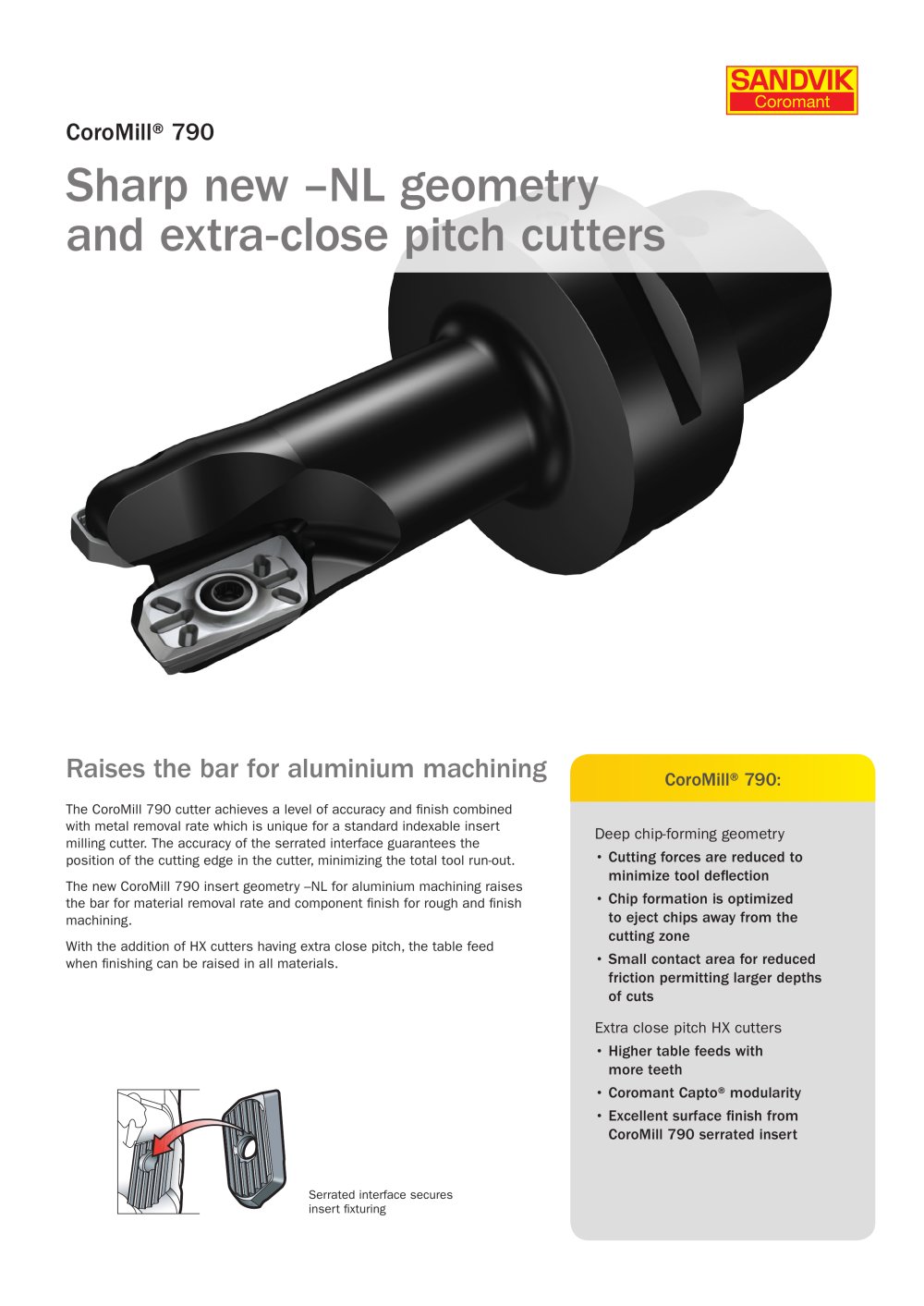 SANDVIK
Coromant

CoroMill® 790

Sharp new –NL geometry and extra-close pitch cutters

Raises the bar for aluminium machining

The CoroMill 790 cutter achieves a level of accuracy and finish combined with metal removal rate which is unique for a standard indexable insert milling cutter. The accuracy of the serrated interface guarantees the position of the cutting edge in the cutter, minimizing the total tool run-out.

The new CoroMill 790 insert geometry –NL for aluminium machining raises the bar for material removal rate and component finish for rough and finish machining.

With the addition of HX cutters having extra close pitch, the table feed when finishing can be raised in all materials.

Serrated interface secures insert fixturing

CoroMill® 790:

Deep chip-forming geometry
• Cutting forces are reduced to minimize tool deflection
• Chip formation is optimized to eject chips away from the cutting zone
• Small contact area for reduced friction permitting larger depths of cuts

Extra close pitch HX cutters
• Higher table feeds with more teeth
• Coromant Capto® modularity
• Excellent surface finish from CoroMill 790 serrated insert